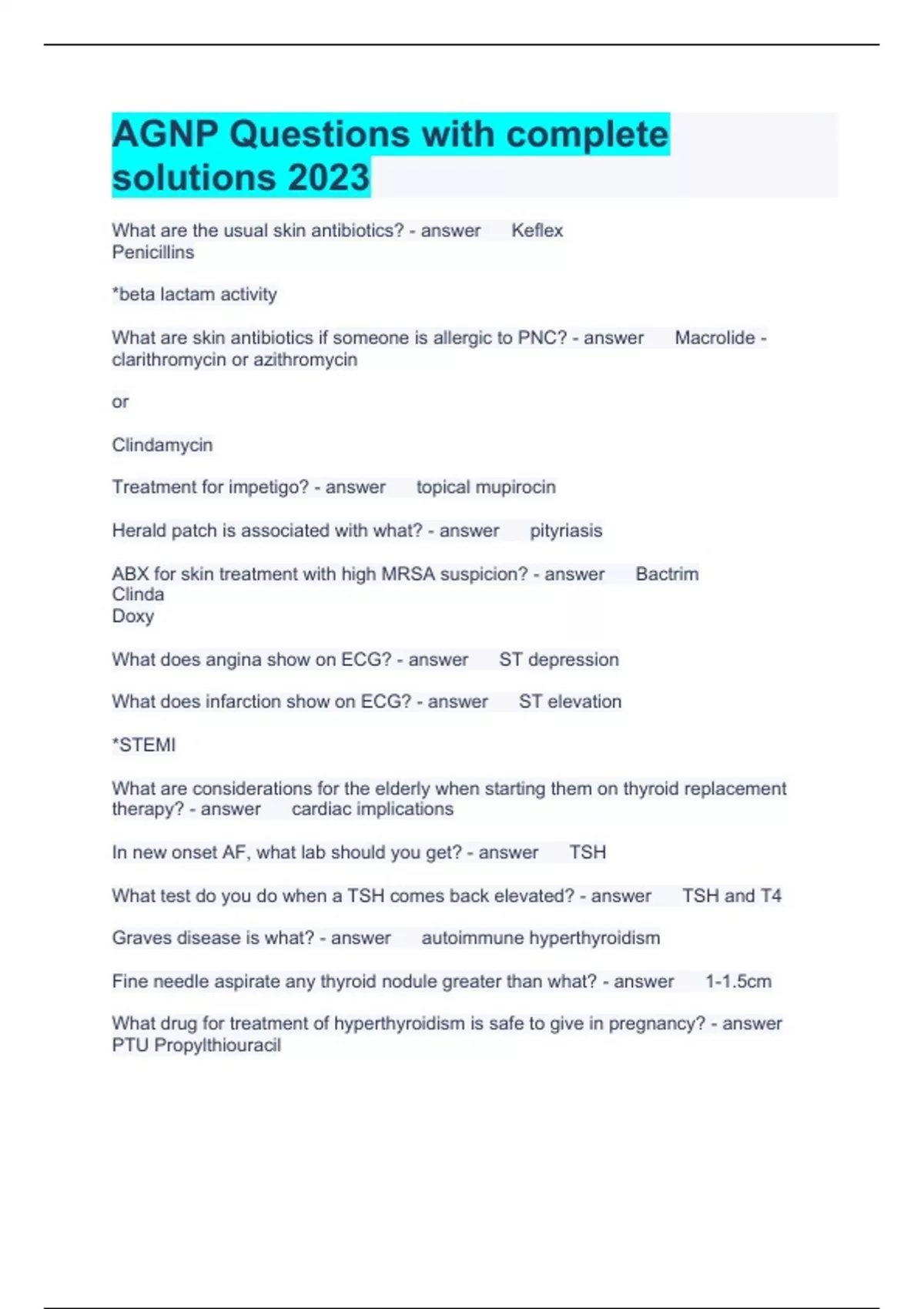 AGNP Questions with complete solutions 2023

What are the usual skin antibiotics? - answer Keflex
Penicillins

*beta lactam activity

What are skin antibiotics if someone is allergic to PNC? - answer Macrolide - clarithromycin or azithromycin

or

Clindamycin

Treatment for impetigo? - answer topical mupirocin

Herald patch is associated with what? - answer pityriasis

ABX for skin treatment with high MRSA suspicion? - answer Bactrim
Clinda
Doxy

What does angina show on ECG? - answer ST depression

What does infarction show on ECG? - answer ST elevation

*STEMI

What are considerations for the elderly when starting them on thyroid replacement therapy? - answer cardiac implications

In new onset AF, what lab should you get? - answer TSH

What test do you do when a TSH comes back elevated? - answer TSH and T4

Graves disease is what? - answer autoimmune hyperthyroidism

Fine needle aspirate any thyroid nodule greater than what? - answer 1-1.5cm

What drug for treatment of hyperthyroidism is safe to give in pregnancy? - answer PTU Propylthiouracil